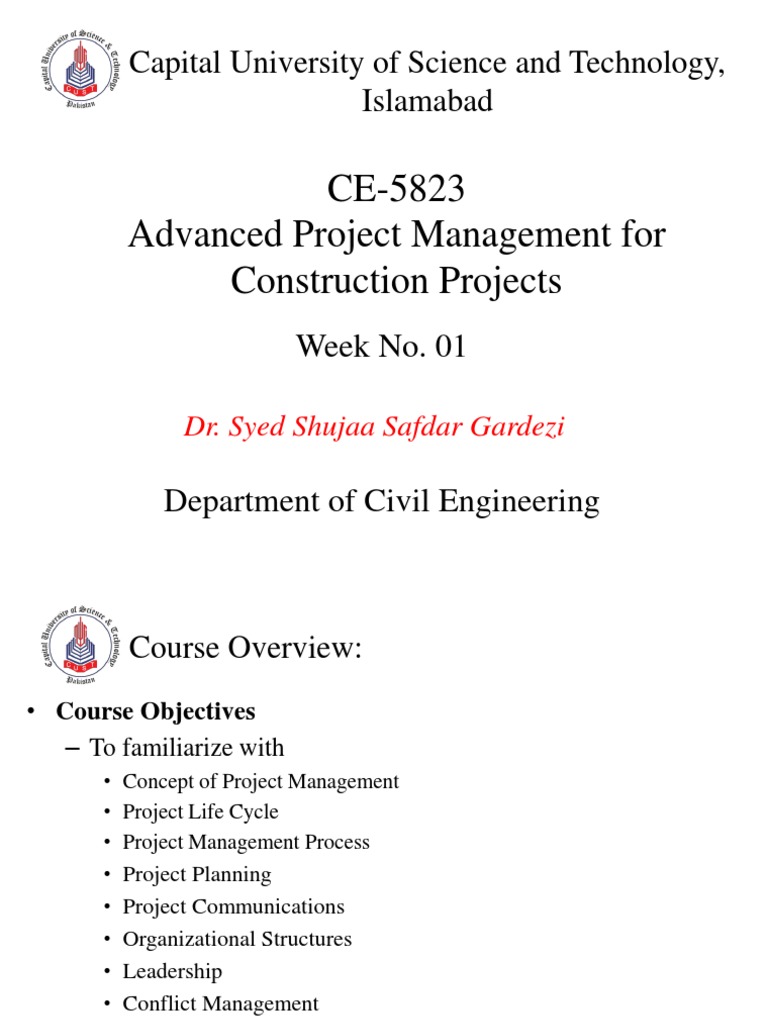 Capital University of Science & Technology
CUST
Pakistan

Capital University of Science and Technology, Islamabad

CE-5823
Advanced Project Management for Construction Projects

Week No. 01

Dr. Syed Shujaa Safdar Gardezi

Department of Civil Engineering

Capital University of Science & Technology
CUST
Pakistan

Course Overview:

• Course Objectives
– To familiarize with
• Concept of Project Management
• Project Life Cycle
• Project Management Process
• Project Planning
• Project Communications
• Organizational Structures
• Leadership
• Conflict Management